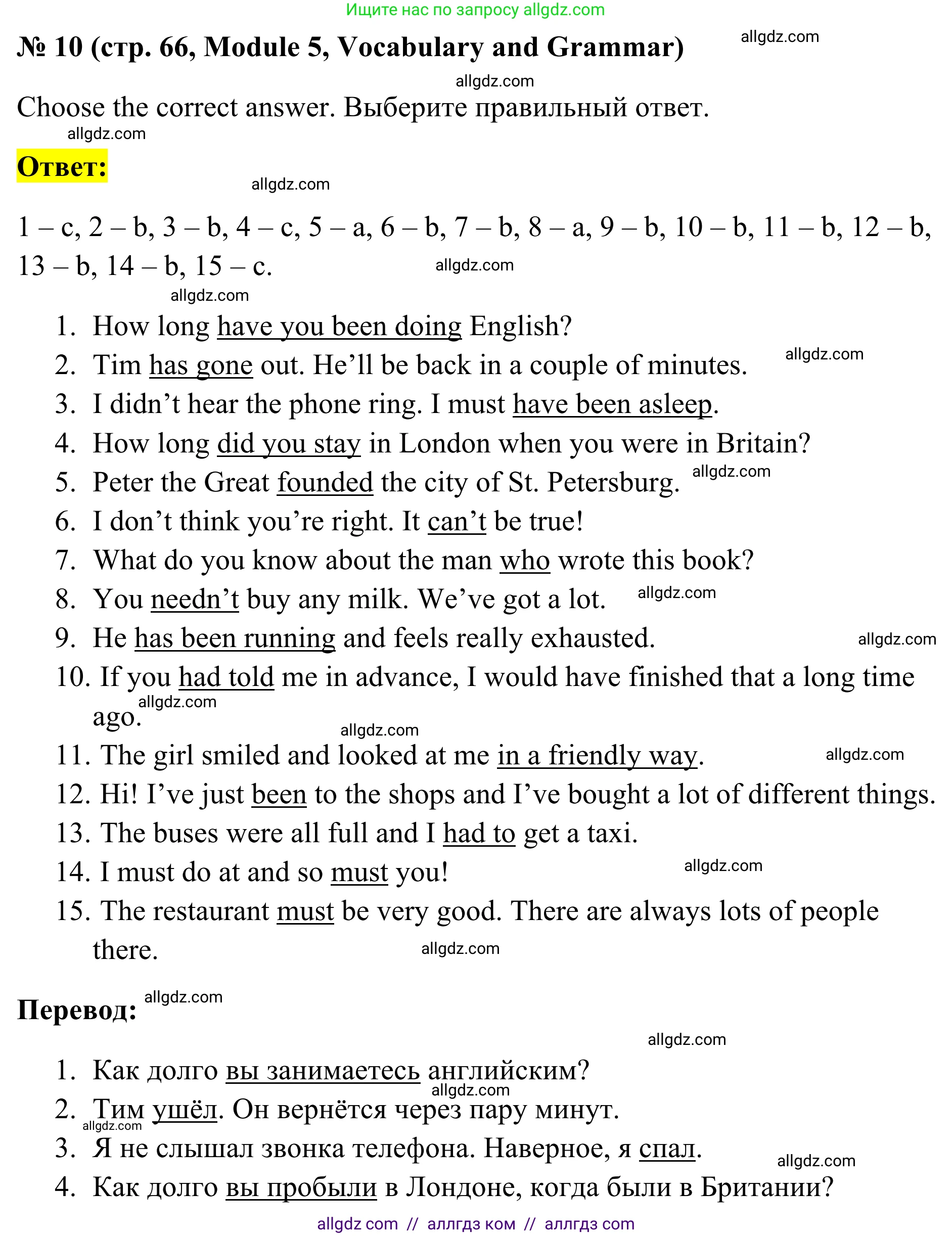 Ищите нас по запросу allgdz.com

№ 10 (стр. 66, Module 5, Vocabulary and Grammar) allgdz.com

allgdz.com

Choose the correct answer. Выберите правильный ответ.

allgdz.com

Ответ:

allgdz.com

1 – c, 2 – b, 3 – b, 4 – c, 5 – a, 6 – b, 7 – b, 8 – a, 9 – b, 10 – b, 11 – b, 12 – b, 13 – b, 14 – b, 15 – c. allgdz.com

allgdz.com

1. How long have you been doing English?
2. Tim has gone out. He'll be back in a couple of minutes. allgdz.com
3. I didn't hear the phone ring. I must have been asleep.
4. How long did you stay in London when you were in Britain?
5. Peter the Great founded the city of St. Petersburg. allgdz.com
6. I don't think you're right. It can't be true!
7. What do you know about the man who wrote this book?
8. You needn't buy any milk. We've got a lot. allgdz.com
9. He has been running and feels really exhausted. allgdz.com
10. If you had told me in advance, I would have finished that a long time ago. allgdz.com

allgdz.com

11. The girl smiled and looked at me in a friendly way. allgdz.com
12. Hi! I've just been to the shops and I've bought a lot of different things.
13. The buses were all full and I had to get a taxi.
14. I must do at and so must you! allgdz.com
15. The restaurant must be very good. There are always lots of people there. allgdz.com

Перевод: allgdz.com

allgdz.com

1. Как долго вы занимаетесь английским?
allgdz.com
2. Тим ушёл. Он вернётся через пару минут.
allgdz.com
3. Я не слышал звонка телефона. Наверное, я спал.
allgdz.com
4. Как долго вы пробыли в Лондоне, когда были в Британии?

allgdz com // аллгдз ком // аллгдз com